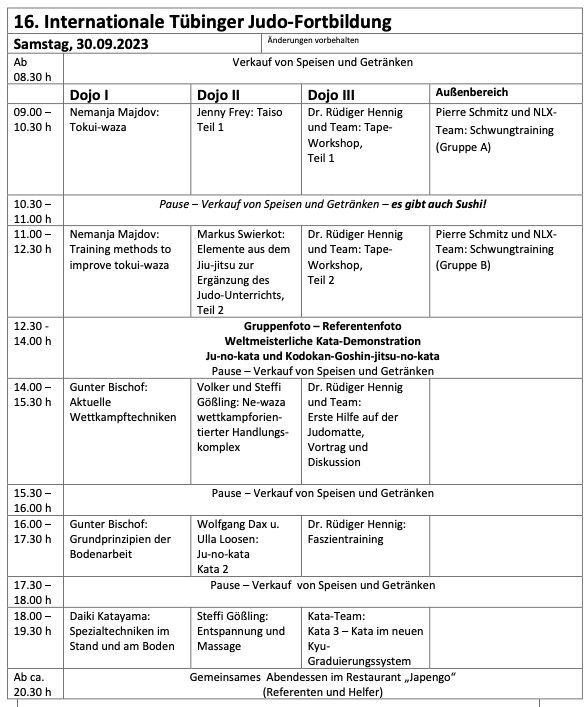 16. Internationale Tübinger Judo-Fortbildung

Samstag, 30.09.2023

Änderungen vorbehalten

| | | | | |
|---|---|---|---|---|
| Ab 08.30 h | Verkauf von Speisen und Getränken | | | |
| | Dojo I | Dojo II | Dojo III | Außenbereich |
| 09.00 – 10.30 h | Nemanja Majdov: Tokui-waza | Jenny Frey: Taiso Teil 1 | Dr. Rüdiger Hennig und Team: Tape-Workshop, Teil 1 | Pierre Schmitz und NLX-Team: Schwungtraining (Gruppe A) |
| 10.30 – 11.00 h | Pause – Verkauf von Speisen und Getränken – es gibt auch Sushi! | | | |
| 11.00 – 12.30 h | Nemanja Majdov: Training methods to improve tokui-waza | Markus Swierkot: Elemente aus dem Jiu-jitsu zur Ergänzung des Judo-Unterrichts, Teil 2 | Dr. Rüdiger Hennig und Team: Tape-Workshop, Teil 2 | Pierre Schmitz und NLX-Team: Schwungtraining (Gruppe B) |
| 12.30 - 14.00 h | Gruppenfoto – Referentenfoto Weltmeisterliche Kata-Demonstration Ju-no-kata und Kodokan-Goshin-jitsu-no-kata Pause – Verkauf von Speisen und Getränken | | | |
| 14.00 – 15.30 h | Gunter Bischof: Aktuelle Wettkampftechniken | Volker und Steffi Gößling: Ne-waza wettkampforientierter Handlungskomplex | Dr. Rüdiger Hennig und Team: Erste Hilfe auf der Judomatte, Vortrag und Diskussion | |
| 15.30 – 16.00 h | Pause – Verkauf von Speisen und Getränken | | | |
| 16.00 – 17.30 h | Gunter Bischof: Grundprinzipien der Bodenarbeit | Wolfgang Dax u. Ulla Loosen: Ju-no-kata Kata 2 | Dr. Rüdiger Hennig: Faszientraining | |
| 17.30 – 18.00 h | Pause – Verkauf von Speisen und Getränken | | | |
| 18.00 – 19.30 h | Daiki Katayama: Spezialtechniken im Stand und am Boden | Steffi Gößling: Entspannung und Massage | Kata-Team: Kata 3 – Kata im neuen Kyu-Graduierungssystem | |
| Ab ca. 20.30 h | Gemeinsames Abendessen im Restaurant „Japengo“ (Referenten und Helfer) | | | |